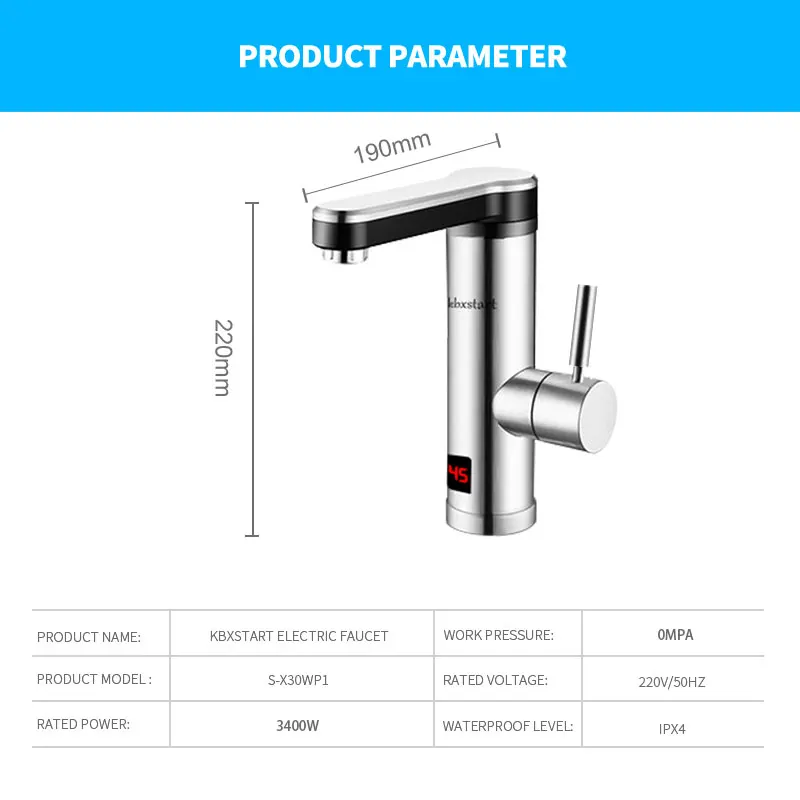 PRODUCT PARAMETER

190mm

220mm

kbxstart

45

| PRODUCT NAME: | KBXSTART ELECTRIC FAUCET | WORK PRESSURE: | 0MPA |
|---|---|---|---|
| PRODUCT MODEL : | S-X30WP1 | RATED VOLTAGE: | 220V/50HZ |
| RATED POWER: | 3400W | WATERPROOF LEVEL: | IPX4 |